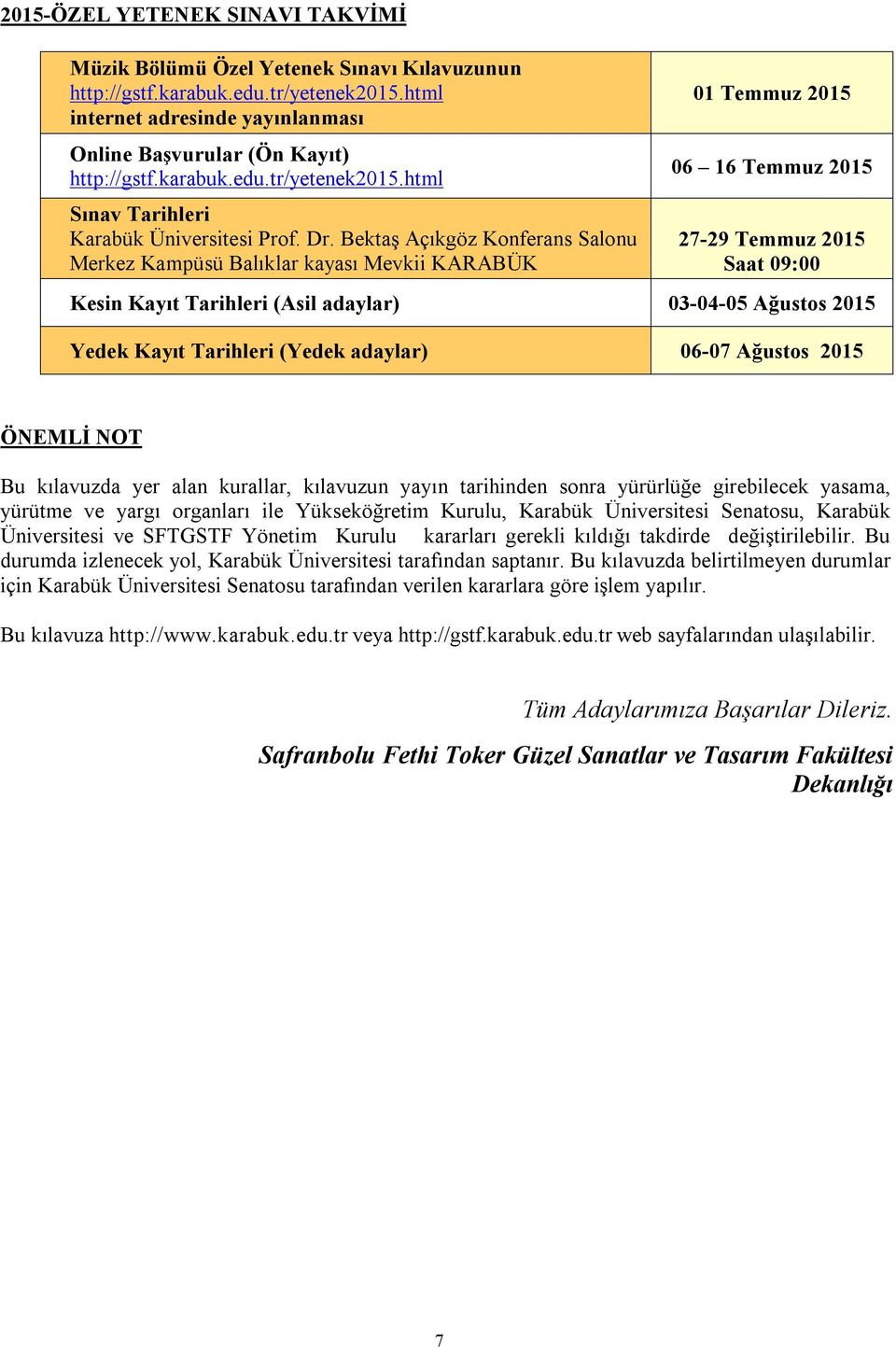 2015-ÖZEL YETENEK SINAVI TAKVİMİ

| | |
|---|---|
| Müzik Bölümü Özel Yetenek Sınavı Kılavuzunun http://gstf.karabuk.edu.tr/yetenek2015.html internet adresinde yayınlanması | 01 Temmuz 2015 |
| Online Başvurular (Ön Kayıt) http://gstf.karabuk.edu.tr/yetenek2015.html | 06 – 16 Temmuz 2015 |
| Sınav Tarihleri Karabük Üniversitesi Prof. Dr. Bektaş Açıkgöz Konferans Salonu Merkez Kampüsü Balıklar kayası Mevkii KARABÜK | 27-29 Temmuz 2015 Saat 09:00 |
| Kesin Kayıt Tarihleri (Asil adaylar) | 03-04-05 Ağustos 2015 |
| Yedek Kayıt Tarihleri (Yedek adaylar) | 06-07 Ağustos 2015 |

ÖNEMLİ NOT

Bu kılavuzda yer alan kurallar, kılavuzun yayın tarihinden sonra yürürlüğe girebilecek yasama, yürütme ve yargı organları ile Yükseköğretim Kurulu, Karabük Üniversitesi Senatosu, Karabük Üniversitesi ve SFTGSTF Yönetim Kurulu kararları gerekli kıldığı takdirde değiştirilebilir. Bu durumda izlenecek yol, Karabük Üniversitesi tarafından saptanır. Bu kılavuzda belirtilmeyen durumlar için Karabük Üniversitesi Senatosu tarafından verilen kararlara göre işlem yapılır.

Bu kılavuza http://www.karabuk.edu.tr veya http://gstf.karabuk.edu.tr web sayfalarından ulaşılabilir.

Tüm Adaylarımıza Başarılar Dileriz.

Safranbolu Fethi Toker Güzel Sanatlar ve Tasarım Fakültesi Dekanlığı

7